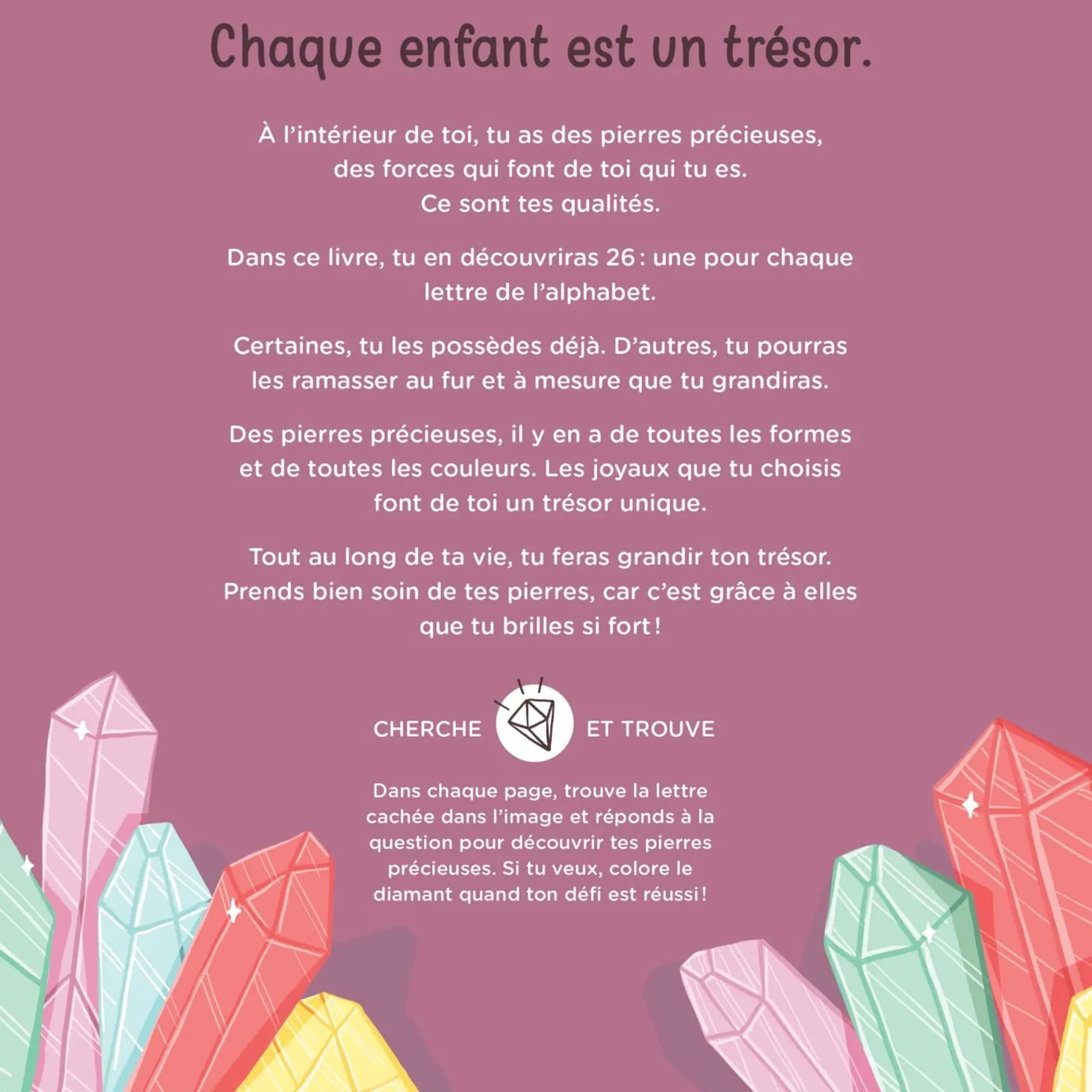 Chaque enfant est un trésor.

À l'intérieur de toi, tu as des pierres précieuses, des forces qui font de toi qui tu es. Ce sont tes qualités.

Dans ce livre, tu en découvriras 26 : une pour chaque lettre de l'alphabet.

Certaines, tu les possèdes déjà. D'autres, tu pourras les ramasser au fur et à mesure que tu grandiras.

Des pierres précieuses, il y en a de toutes les formes et de toutes les couleurs. Les joyaux que tu choisis font de toi un trésor unique.

Tout au long de ta vie, tu feras grandir ton trésor. Prends bien soin de tes pierres, car c'est grâce à elles que tu brilles si fort !

CHERCHE ET TROUVE

Dans chaque page, trouve la lettre cachée dans l'image et réponds à la question pour découvrir tes pierres précieuses. Si tu veux, colore le diamant quand ton défi est réussi !